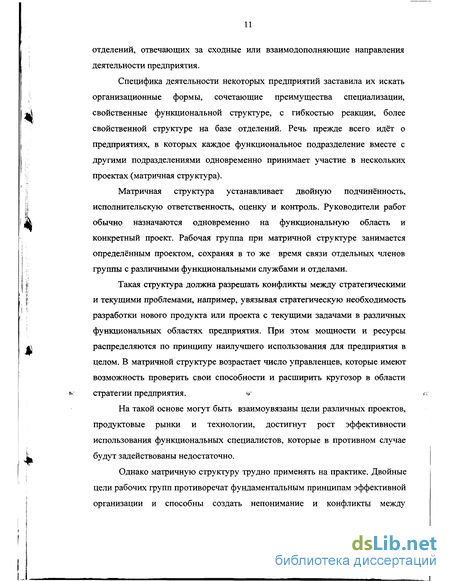 11

отделений, отвечающих за сходные или взаимодополняющие направления деятельности предприятия.

Специфика деятельности некоторых предприятий заставила их искать организационные формы, сочетающие преимущества специализации, свойственные функциональной структуре, с гибкостью реакции, более свойственной структуре на базе отделений. Речь прежде всего идёт о предприятиях, в которых каждое функциональное подразделение вместе с другими подразделениями одновременно принимает участие в нескольких проектах (матричная структура).

Матричная структура устанавливает двойную подчинённость, исполнительскую ответственность, оценку и контроль. Руководители работ обычно назначаются одновременно на функциональную область и конкретный проект. Рабочая группа при матричной структуре занимается определённым проектом, сохраняя в то же время связи отдельных членов группы с различными функциональными службами и отделами.

Такая структура должна разрешать конфликты между стратегическими и текущими проблемами, например, увязывая стратегическую необходимость разработки нового продукта или проекта с текущими задачами в различных функциональных областях предприятия. При этом мощности и ресурсы распределяются по принципу наилучшего использования для предприятия в целом. В матричной структуре возрастает число управленцев, которые имеют возможность проверить свои способности и расширить кругозор в области стратегии предприятия.

На такой основе могут быть взаимоувязаны цели различных проектов, продуктовые рынки и технологии, достигнут рост эффективности использования функциональных специалистов, которые в противном случае будут задействованы недостаточно.

Однако матричную структуру трудно применять на практике. Двойные цели рабочих групп противоречат фундаментальным принципам эффективной организации и способны создать непонимание и конфликты между

dsLib.net
библиотека диссертаций